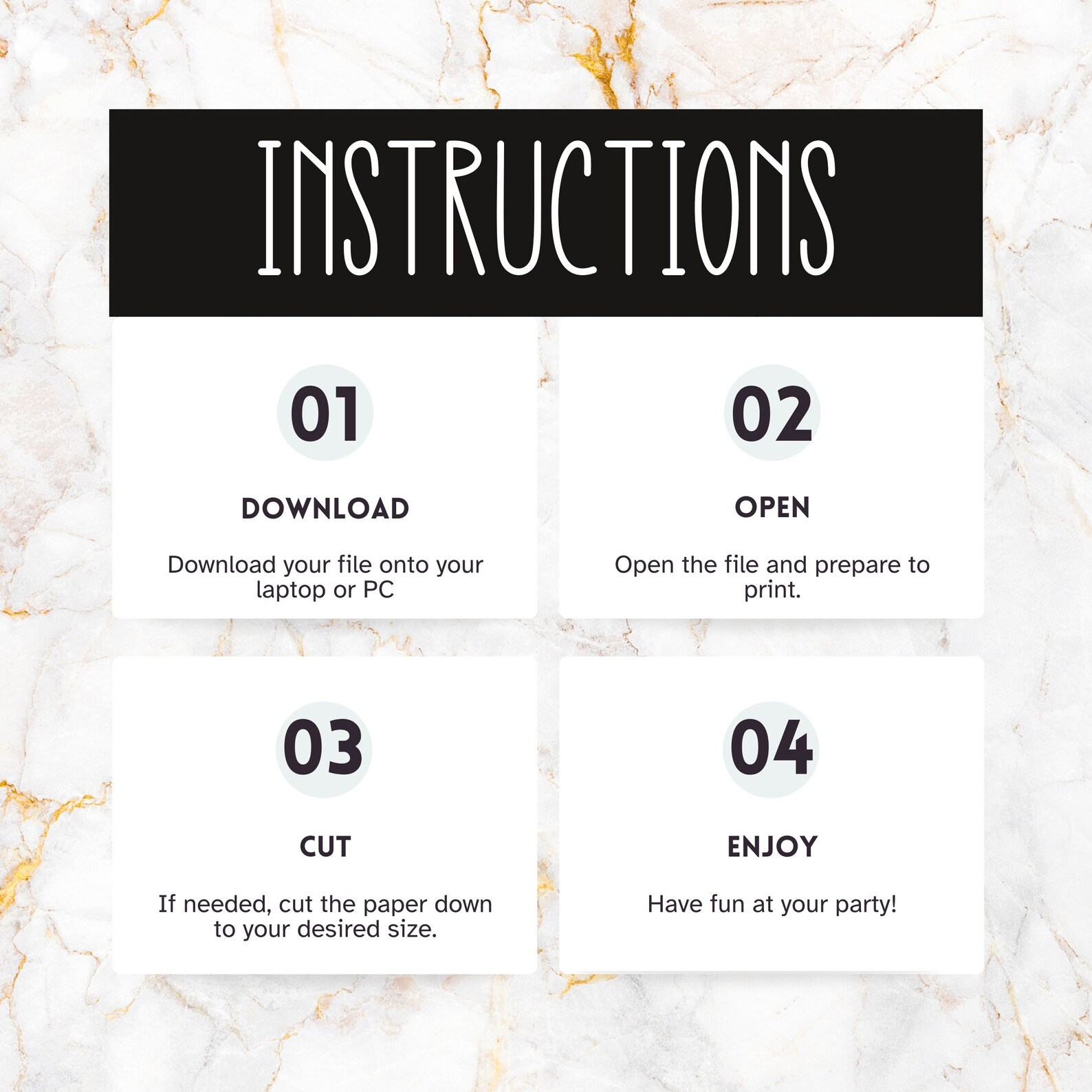 INSTRUCTIONS

01

DOWNLOAD

Download your file onto your laptop or PC

02

OPEN

Open the file and prepare to print.

03

CUT

If needed, cut the paper down to your desired size.

04

ENJOY

Have fun at your party!